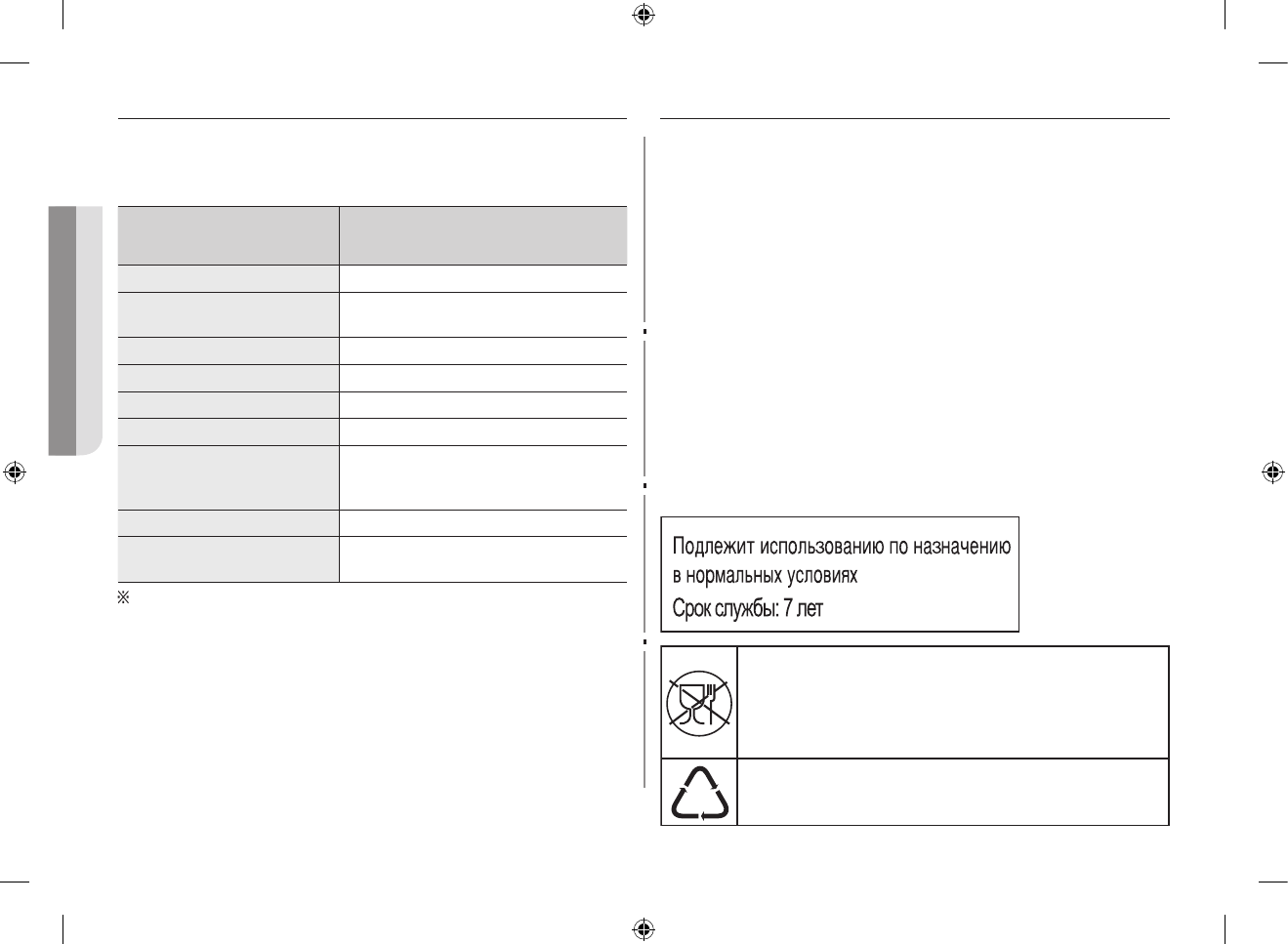 ※

Подлежит использованию по назначению в нормальных условиях
Срок службы: 7 лет